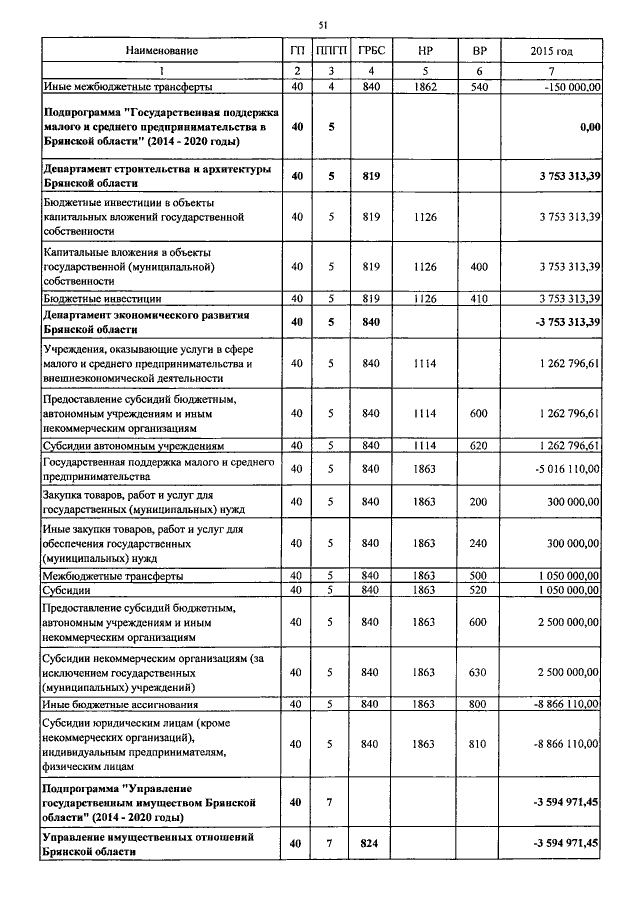 51

| Наименование | ГП | ППГП | ГРБС | НР | ВР | 2015 год |
|---|---|---|---|---|---|---|
| 1 | 2 | 3 | 4 | 5 | 6 | 7 |
| Иные межбюджетные трансферты | 40 | 4 | 840 | 1862 | 540 | -150 000,00 |
| **Подпрограмма "Государственная поддержка малого и среднего предпринимательства в Брянской области" (2014 - 2020 годы)** | **40** | **5** | | | | **0,00** |
| **Департамент строительства и архитектуры Брянской области** | **40** | **5** | **819** | | | **3 753 313,39** |
| Бюджетные инвестиции в объекты капитальных вложений государственной собственности | 40 | 5 | 819 | 1126 | | 3 753 313,39 |
| Капитальные вложения в объекты государственной (муниципальной) собственности | 40 | 5 | 819 | 1126 | 400 | 3 753 313,39 |
| Бюджетные инвестиции | 40 | 5 | 819 | 1126 | 410 | 3 753 313,39 |
| **Департамент экономического развития Брянской области** | **40** | **5** | **840** | | | **-3 753 313,39** |
| Учреждения, оказывающие услуги в сфере малого и среднего предпринимательства и внешнеэкономической деятельности | 40 | 5 | 840 | 1114 | | 1 262 796,61 |
| Предоставление субсидий бюджетным, автономным учреждениям и иным некоммерческим организациям | 40 | 5 | 840 | 1114 | 600 | 1 262 796,61 |
| Субсидии автономным учреждениям | 40 | 5 | 840 | 1114 | 620 | 1 262 796,61 |
| Государственная поддержка малого и среднего предпринимательства | 40 | 5 | 840 | 1863 | | -5 016 110,00 |
| Закупка товаров, работ и услуг для государственных (муниципальных) нужд | 40 | 5 | 840 | 1863 | 200 | 300 000,00 |
| Иные закупки товаров, работ и услуг для обеспечения государственных (муниципальных) нужд | 40 | 5 | 840 | 1863 | 240 | 300 000,00 |
| Межбюджетные трансферты | 40 | 5 | 840 | 1863 | 500 | 1 050 000,00 |
| Субсидии | 40 | 5 | 840 | 1863 | 520 | 1 050 000,00 |
| Предоставление субсидий бюджетным, автономным учреждениям и иным некоммерческим организациям | 40 | 5 | 840 | 1863 | 600 | 2 500 000,00 |
| Субсидии некоммерческим организациям (за исключением государственных (муниципальных) учреждений) | 40 | 5 | 840 | 1863 | 630 | 2 500 000,00 |
| Иные бюджетные ассигнования | 40 | 5 | 840 | 1863 | 800 | -8 866 110,00 |
| Субсидии юридическим лицам (кроме некоммерческих организаций), индивидуальным предпринимателям, физическим лицам | 40 | 5 | 840 | 1863 | 810 | -8 866 110,00 |
| **Подпрограмма "Управление государственным имуществом Брянской области" (2014 - 2020 годы)** | **40** | **7** | | | | **-3 594 971,45** |
| **Управление имущественных отношений Брянской области** | **40** | **7** | **824** | | | **-3 594 971,45** |